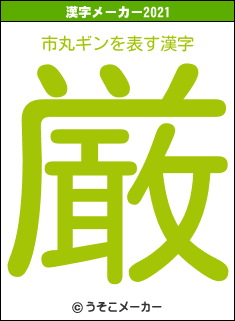 漢字メーカー2021

市丸ギンを表す漢字

厳

© うそこメーカー